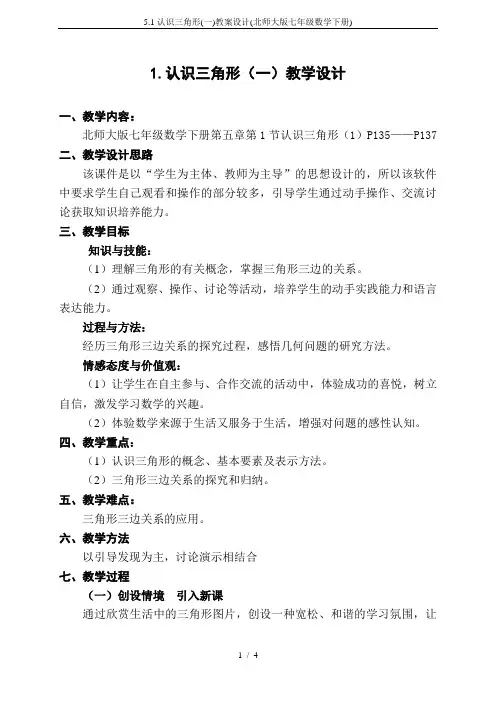 5.1 认识三角形(一)教案设计(北师大版七年级数学下册)

1. 认识三角形（一）教学设计

一、教学内容：

北师大版七年级数学下册第五章第 1 节认识三角形（1）P135——P137

二、教学设计思路

该课件是以“学生为主体、教师为主导”的思想设计的，所以该软件中要求学生自己观看和操作的部分较多，引导学生通过动手操作、交流讨论获取知识培养能力。

三、教学目标

知识与技能：

（1）理解三角形的有关概念，掌握三角形三边的关系。

（2）通过观察、操作、讨论等活动，培养学生的动手实践能力和语言表达能力。

过程与方法：

经历三角形三边关系的探究过程，感悟几何问题的研究方法。

情感态度与价值观：

（1）让学生在自主参与、合作交流的活动中，体验成功的喜悦，树立自信，激发学习数学的兴趣。

（2）体验数学来源于生活又服务于生活，增强对问题的感性认知。

四、教学重点：

（1）认识三角形的概念、基本要素及表示方法。

（2）三角形三边关系的探究和归纳。

五、教学难点：

三角形三边关系的应用。

六、教学方法

以引导发现为主，讨论演示相结合

七、教学过程

（一）创设情境　引入新课

通过欣赏生活中的三角形图片，创设一种宽松、和谐的学习氛围，让

1 / 4